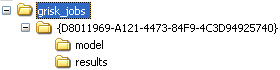 grisk_jobs
{D8011969-A121-4473-84F9-4C3D94925740}
model
results